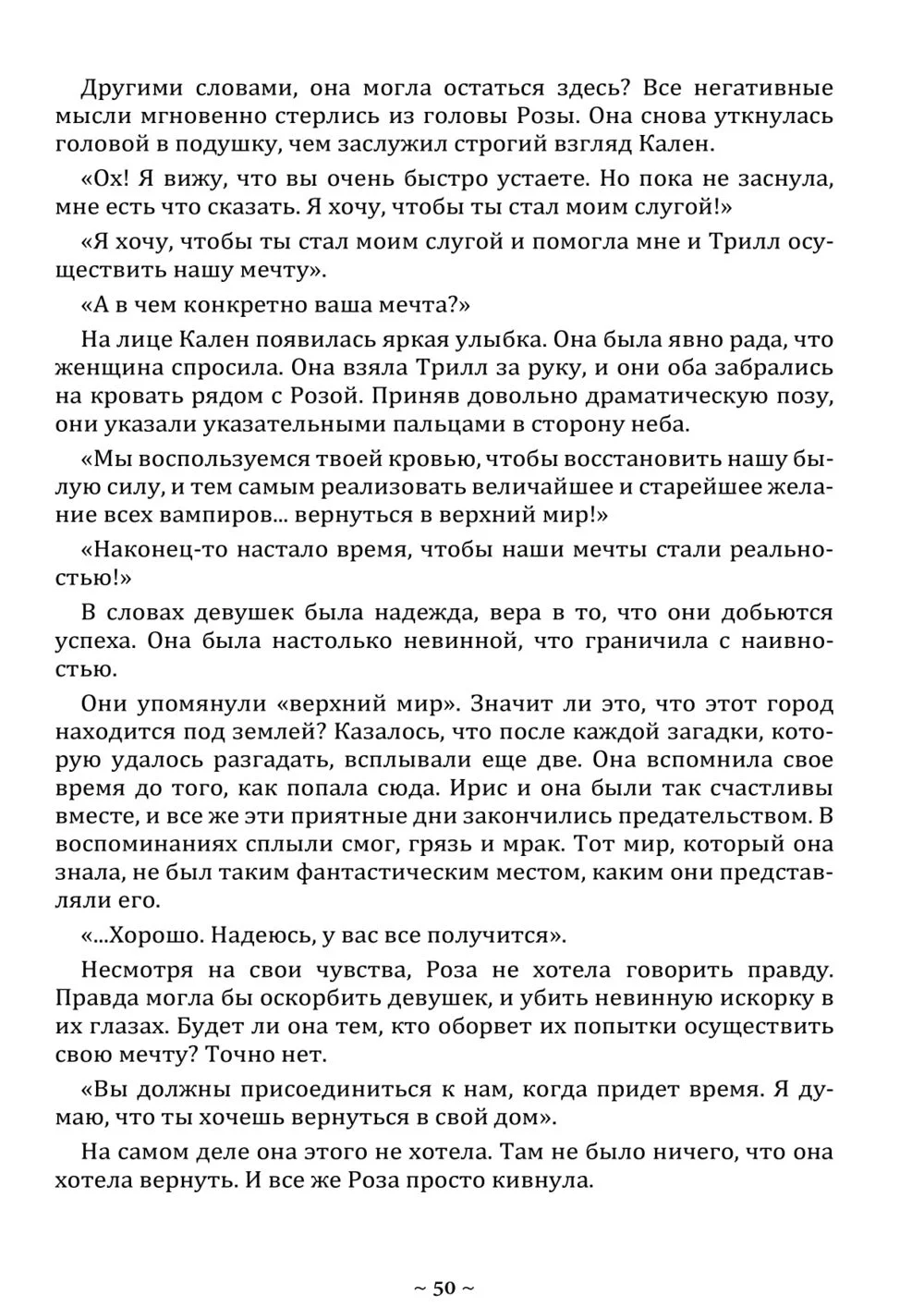 Другими словами, она могла остаться здесь? Все негативные мысли мгновенно стерлись из головы Розы. Она снова уткнулась головой в подушку, чем заслужил строгий взгляд Кален.

«Ох! Я вижу, что вы очень быстро устаете. Но пока не заснула, мне есть что сказать. Я хочу, чтобы ты стал моим слугой!»

«Я хочу, чтобы ты стал моим слугой и помогла мне и Трилл осуществить нашу мечту».

«А в чем конкретно ваша мечта?»

На лице Кален появилась яркая улыбка. Она была явно рада, что женщина спросила. Она взяла Трилл за руку, и они оба забрались на кровать рядом с Розой. Приняв довольно драматическую позу, они указали указательными пальцами в сторону неба.

«Мы воспользуемся твоей кровью, чтобы восстановить нашу былую силу, и тем самым реализовать величайшее и старейшее желание всех вампиров... вернуться в верхний мир!»

«Наконец-то настало время, чтобы наши мечты стали реальностью!»

В словах девушек была надежда, вера в то, что они добьются успеха. Она была настолько невинной, что граничила с наивностью.

Они упомянули «верхний мир». Значит ли это, что этот город находится под землей? Казалось, что после каждой загадки, которую удалось разгадать, всплывали еще две. Она вспомнила свое время до того, как попала сюда. Ирис и она были так счастливы вместе, и все же эти приятные дни закончились предательством. В воспоминаниях сплыли смог, грязь и мрак. Тот мир, который она знала, не был таким фантастическим местом, каким они представляли его.

«...Хорошо. Надеюсь, у вас все получится».

Несмотря на свои чувства, Роза не хотела говорить правду. Правда могла бы оскорбить девушек, и убить невинную искорку в их глазах. Будет ли она тем, кто оборвет их попытки осуществить свою мечту? Точно нет.

«Вы должны присоединиться к нам, когда придет время. Я думаю, что ты хочешь вернуться в свой дом».

На самом деле она этого не хотела. Там не было ничего, что она хотела вернуть. И все же Роза просто кивнула.

~ 50 ~